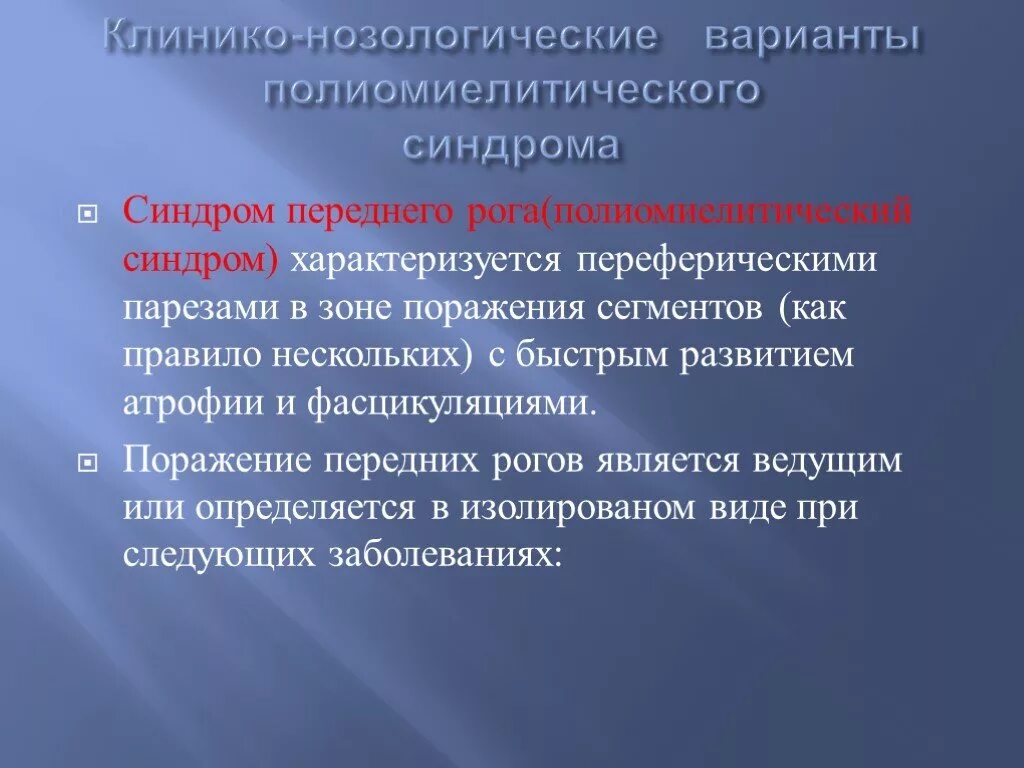 Клинико-нозологические варианты полиомиелитического синдрома

Синдром переднего рога(полиомиелитический синдром) характеризуется переферическими парезами в зоне поражения сегментов (как правило нескольких) с быстрым развитием атрофии и фасцикуляциями.

Поражение передних рогов является ведущим или определяется в изолированом виде при следующих заболеваниях: